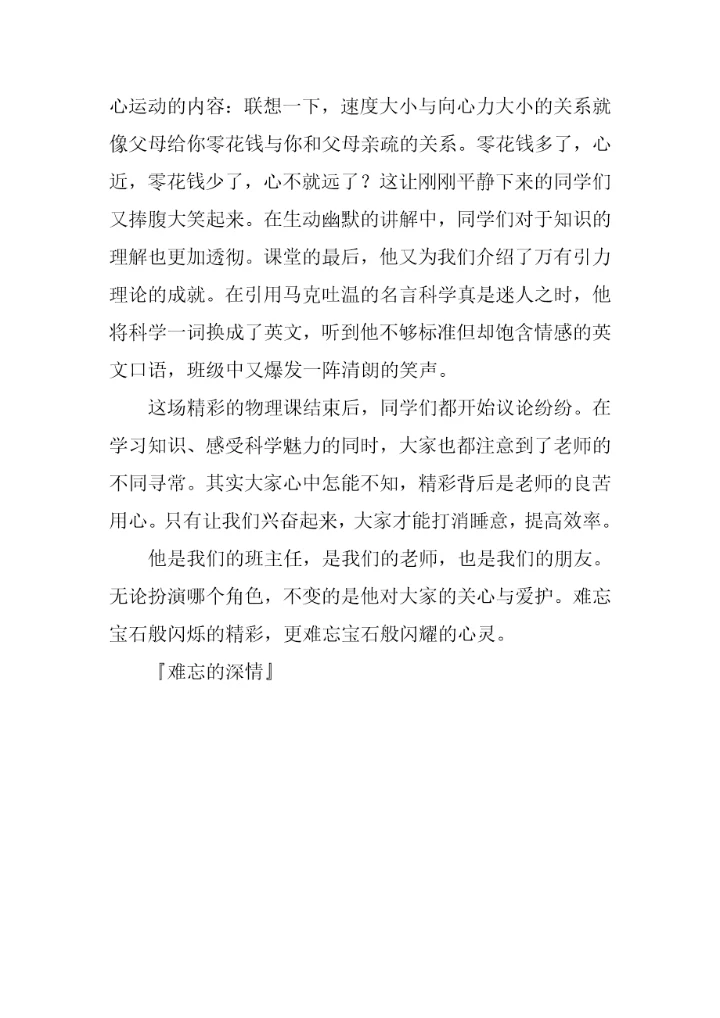 心运动的内容：联想一下，速度大小与向心力大小的关系就像父母给你零花钱与你和父母亲疏的关系。零花钱多了，心近，零花钱少了，心不就远了？这让刚刚平静下来的同学们又捧腹大笑起来。在生动幽默的讲解中，同学们对于知识的理解也更加透彻。课堂的最后，他又为我们介绍了万有引力理论的成就。在引用马克吐温的名言科学真是迷人之时，他将科学一词换成了英文，听到他不够标准但却饱含情感的英文口语，班级中又爆发一阵清朗的笑声。

这场精彩的物理课结束后，同学们都开始议论纷纷。在学习知识、感受科学魅力的同时，大家也都注意到了老师的不同寻常。其实大家心中怎能不知，精彩背后是老师的良苦用心。只有让我们兴奋起来，大家才能打消睡意，提高效率。

他是我们的班主任，是我们的老师，也是我们的朋友。无论扮演哪个角色，不变的是他对大家的关心与爱护。难忘宝石般闪烁的精彩，更难忘宝石般闪耀的心灵。

『难忘的深情』